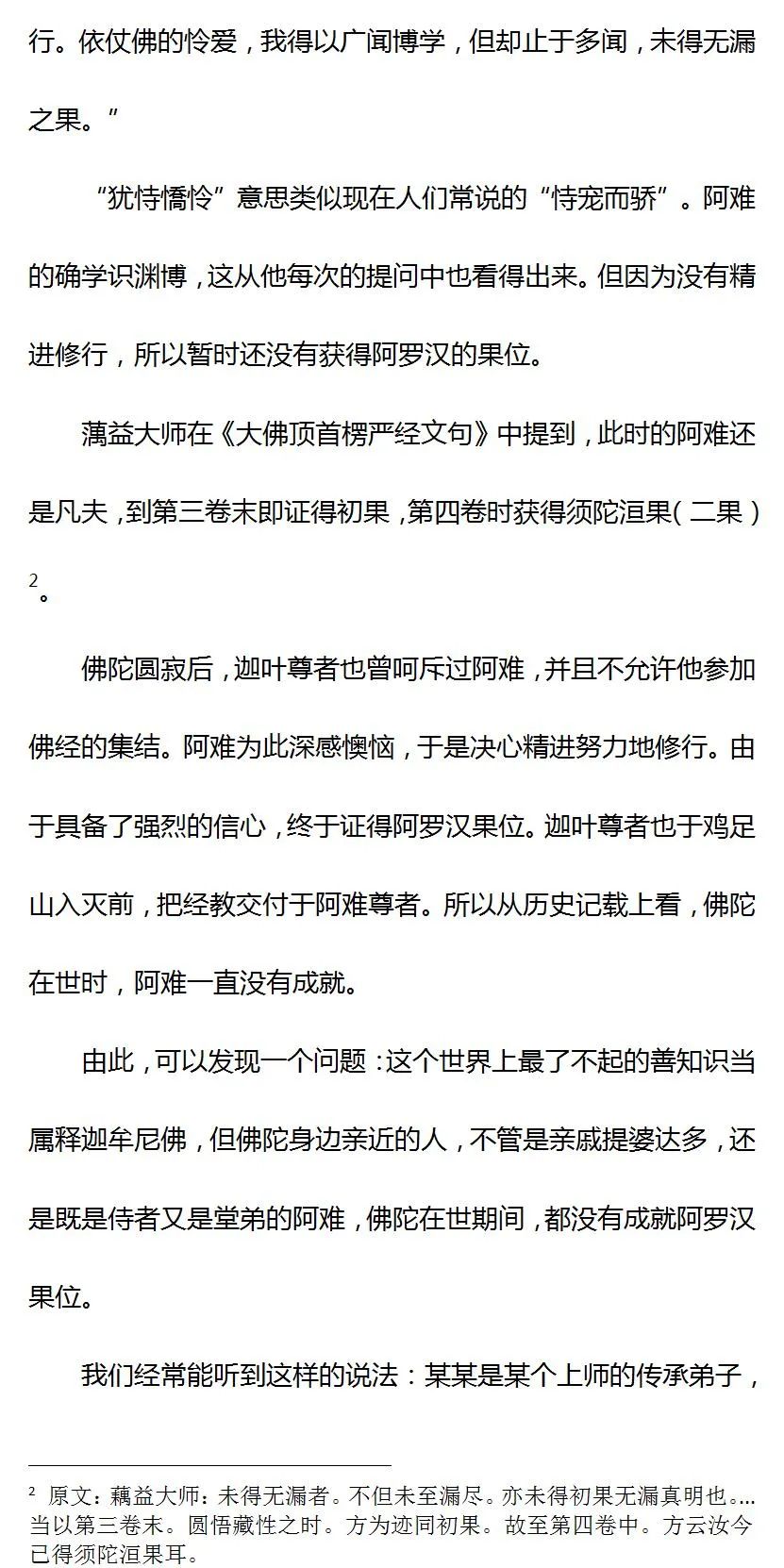 行。依仗佛的怜爱，我得以广闻博学，但却止于多闻，未得无漏之果。”

“犹恃憍怜”意思类似现在人们常说的“恃宠而骄”。阿难的确学识渊博，这从他每次的提问中也看得出来。但因为没有精进修行，所以暂时还没有获得阿罗汉的果位。

蕅益大师在《大佛顶首楞严经文句》中提到，此时的阿难还是凡夫，到第三卷末即证得初果，第四卷时获得须陀洹果（二果）$^2$。

佛陀圆寂后，迦叶尊者也曾呵斥过阿难，并且不允许他参加佛经的集结。阿难为此深感懊恼，于是决心精进努力地修行。由于具备了强烈的信心，终于证得阿罗汉果位。迦叶尊者也于鸡足山入灭前，把经教交付于阿难尊者。所以从历史记载上看，佛陀在世时，阿难一直没有成就。

由此，可以发现一个问题：这个世界上最了不起的善知识当属释迦牟尼佛，但佛陀身边亲近的人，不管是亲戚提婆达多，还是既是侍者又是堂弟的阿难，佛陀在世期间，都没有成就阿罗汉果位。

我们经常能听到这样的说法：某某是某个上师的传承弟子，

$^2$ 原文：藕益大师：未得无漏者。不但未至漏尽。亦未得初果无漏真明也。…当以第三卷末。圆悟藏性之时。方为迹同初果。故至第四卷中。方云汝今已得须陀洹果耳。